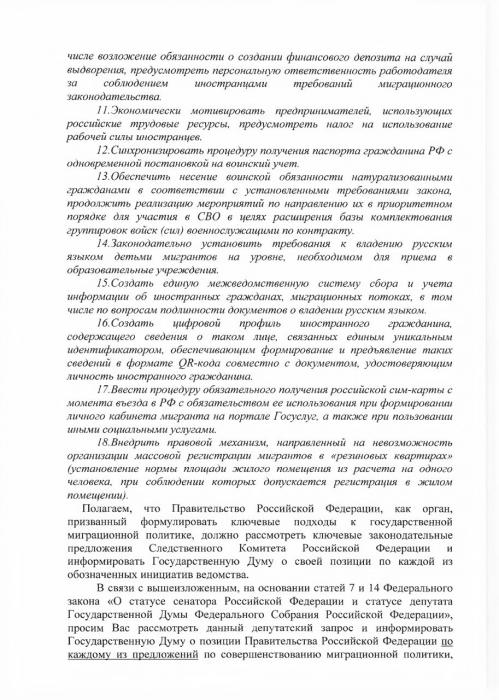 числе возложение обязанности о создании финансового депозита на случай выдворения, предусмотреть персональную ответственность работодателя за соблюдением иностранцами требований миграционного законодательства.

11.Экономически мотивировать предпринимателей, использующих российские трудовые ресурсы, предусмотреть налог на использование рабочей силы иностранцев.

12.Синхронизировать процедуру получения паспорта гражданина РФ с одновременной постановкой на воинский учет.

13.Обеспечить несение воинской обязанности натурализованными гражданами в соответствии с установленными требованиями закона, продолжить реализацию мероприятий по направлению их в приоритетном порядке для участия в СВО в целях расширения базы комплектования группировок войск (сил) военнослужащими по контракту.

14.Законодательно установить требования к владению русским языком детьми мигрантов на уровне, необходимом для приема в образовательные учреждения.

15.Создать единую межведомственную систему сбора и учета информации об иностранных гражданах, миграционных потоках, в том числе по вопросам подлинности документов о владении русским языком.

16.Создать цифровой профиль иностранного гражданина, содержащего сведения о таком лице, связанных единым уникальным идентификатором, обеспечивающим формирование и предъявление таких сведений в формате QR-кода совместно с документом, удостоверяющим личность иностранного гражданина.

17.Ввести процедуру обязательного получения российской сим-карты с момента въезда в РФ с обязательством ее использования при формировании личного кабинета мигранта на портале Госуслуг, а также при пользовании иными социальными услугами.

18.Внедрить правовой механизм, направленный на невозможность организации массовой регистрации мигрантов в «резиновых квартирах» (установление нормы площади жилого помещения из расчета на одного человека, при соблюдении которых допускается регистрация в жилом помещении).

Полагаем, что Правительство Российской Федерации, как орган, призванный формулировать ключевые подходы к государственной миграционной политике, должно рассмотреть ключевые законодательные предложения Следственного Комитета Российской Федерации и информировать Государственную Думу о своей позиции по каждой из обозначенных инициатив ведомства.

В связи с вышеизложенным, на основании статей 7 и 14 Федерального закона «О статусе сенатора Российской Федерации и статусе депутата Государственной Думы Федерального Собрания Российской Федерации», просим Вас рассмотреть данный депутатский запрос и информировать Государственную Думу о позиции Правительства Российской Федерации по каждому из предложений по совершенствованию миграционной политики,